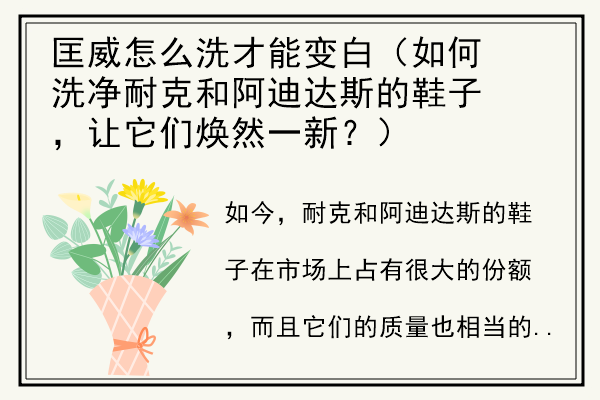 匡威怎么洗才能变白（如何洗净耐克和阿迪达斯的鞋子，让它们焕然一新？）

如今，耐克和阿迪达斯的鞋子在市场上占有很大的份额，而且它们的质量也相当的..